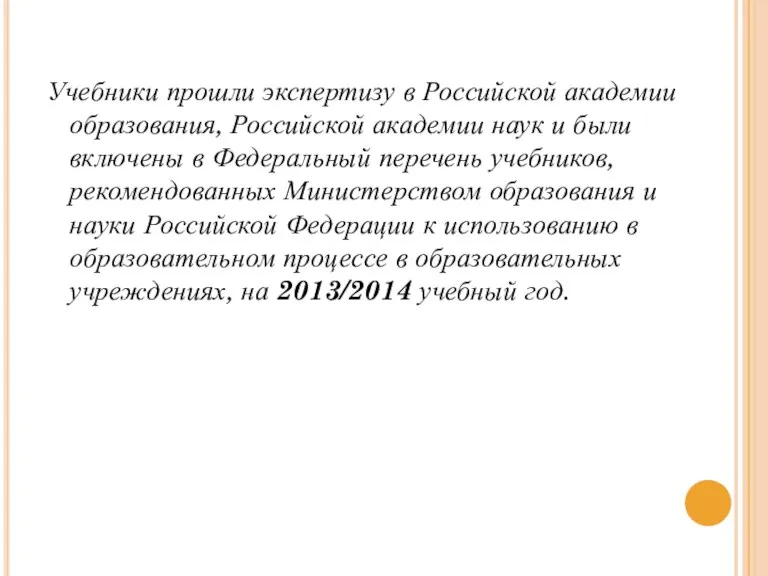 Учебники прошли экспертизу в Российской академии образования, Российской академии наук и были включены в Федеральный перечень учебников, рекомендованных Министерством образования и науки Российской Федерации к использованию в образовательном процессе в образовательных учреждениях, на 2013/2014 учебный год.